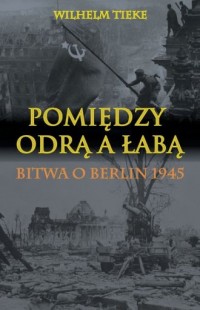 WILHELM TIEKE

POMIĘDZY ODRĄ A ŁABĄ

BITWA O BERLIN 1945